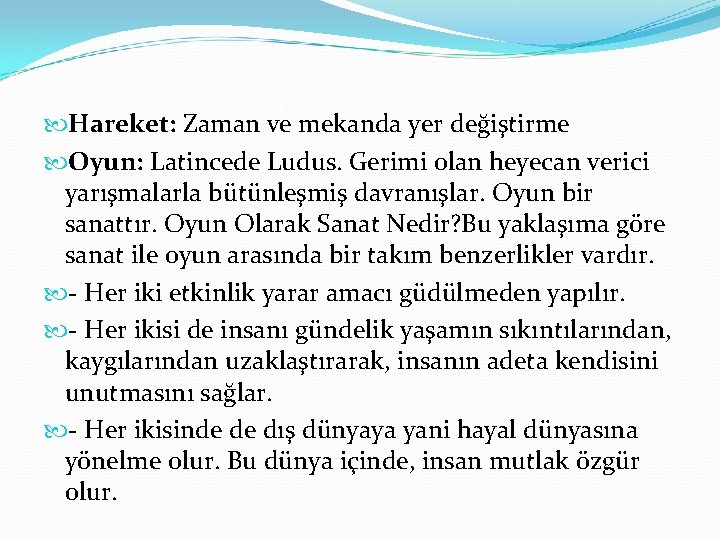 Hareket: Zaman ve mekanda yer değiştirme

Oyun: Latincede Ludus. Gerimi olan heyecan verici yarışmalarla bütünleşmiş davranışlar. Oyun bir sanattır. Oyun Olarak Sanat Nedir?Bu yaklaşıma göre sanat ile oyun arasında bir takım benzerlikler vardır.

- Her iki etkinlik yarar amacı güdülmeden yapılır.

- Her ikisi de insanı gündelik yaşamın sıkıntılarından, kaygılarından uzaklaştırarak, insanın adeta kendisini unutmasını sağlar.

- Her ikisinde de dış dünyaya yani hayal dünyasına yönelme olur. Bu dünya içinde, insan mutlak özgür olur.